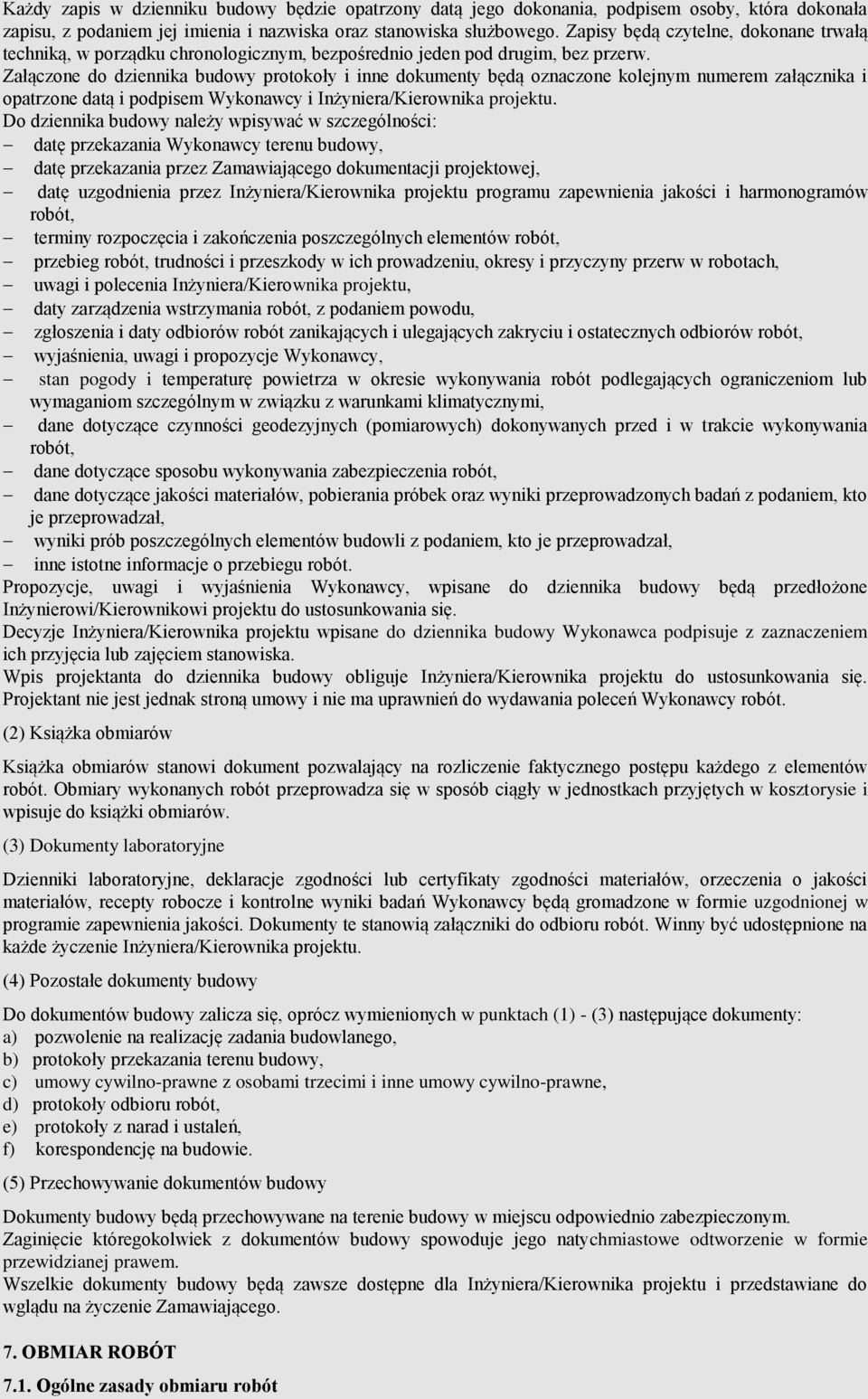 Każdy zapis w dzienniku budowy będzie opatrzony datą jego dokonania, podpisem osoby, która dokonała zapisu, z podaniem jej imienia i nazwiska oraz stanowiska służbowego. Zapisy będą czytelne, dokonane trwałą techniką, w porządku chronologicznym, bezpośrednio jeden pod drugim, bez przerw.
Załączone do dziennika budowy protokoły i inne dokumenty będą oznaczone kolejnym numerem załącznika i opatrzone datą i podpisem Wykonawcy i Inżyniera/Kierownika projektu.
Do dziennika budowy należy wpisywać w szczególności:
– datę przekazania Wykonawcy terenu budowy,
– datę przekazania przez Zamawiającego dokumentacji projektowej,
– datę uzgodnienia przez Inżyniera/Kierownika projektu programu zapewnienia jakości i harmonogramów robót,
– terminy rozpoczęcia i zakończenia poszczególnych elementów robót,
– przebieg robót, trudności i przeszkody w ich prowadzeniu, okresy i przyczyny przerw w robotach,
– uwagi i polecenia Inżyniera/Kierownika projektu,
– daty zarządzenia wstrzymania robót, z podaniem powodu,
– zgłoszenia i daty odbiorów robót zanikających i ulegających zakryciu i ostatecznych odbiorów robót,
– wyjaśnienia, uwagi i propozycje Wykonawcy,
– stan pogody i temperaturę powietrza w okresie wykonywania robót podlegających ograniczeniom lub wymaganiom szczególnym w związku z warunkami klimatycznymi,
– dane dotyczące czynności geodezyjnych (pomiarowych) dokonywanych przed i w trakcie wykonywania robót,
– dane dotyczące sposobu wykonywania zabezpieczenia robót,
– dane dotyczące jakości materiałów, pobierania próbek oraz wyniki przeprowadzonych badań z podaniem, kto je przeprowadzał,
– wyniki prób poszczególnych elementów budowli z podaniem, kto je przeprowadzał,
– inne istotne informacje o przebiegu robót.
Propozycje, uwagi i wyjaśnienia Wykonawcy, wpisane do dziennika budowy będą przedłożone Inżynierowi/Kierownikowi projektu do ustosunkowania się.
Decyzje Inżyniera/Kierownika projektu wpisane do dziennika budowy Wykonawca podpisuje z zaznaczeniem ich przyjęcia lub zajęciem stanowiska.
Wpis projektanta do dziennika budowy obliguje Inżyniera/Kierownika projektu do ustosunkowania się. Projektant nie jest jednak stroną umowy i nie ma uprawnień do wydawania poleceń Wykonawcy robót.

(2) Książka obmiarów

Książka obmiarów stanowi dokument pozwalający na rozliczenie faktycznego postępu każdego z elementów robót. Obmiary wykonanych robót przeprowadza się w sposób ciągły w jednostkach przyjętych w kosztorysie i wpisuje do książki obmiarów.

(3) Dokumenty laboratoryjne

Dzienniki laboratoryjne, deklaracje zgodności lub certyfikaty zgodności materiałów, orzeczenia o jakości materiałów, recepty robocze i kontrolne wyniki badań Wykonawcy będą gromadzone w formie uzgodnionej w programie zapewnienia jakości. Dokumenty te stanowią załączniki do odbioru robót. Winny być udostępnione na każde życzenie Inżyniera/Kierownika projektu.

(4) Pozostałe dokumenty budowy

Do dokumentów budowy zalicza się, oprócz wymienionych w punktach (1) - (3) następujące dokumenty:
a) pozwolenie na realizację zadania budowlanego,
b) protokoły przekazania terenu budowy,
c) umowy cywilno-prawne z osobami trzecimi i inne umowy cywilno-prawne,
d) protokoły odbioru robót,
e) protokoły z narad i ustaleń,
f) korespondencję na budowie.

(5) Przechowywanie dokumentów budowy

Dokumenty budowy będą przechowywane na terenie budowy w miejscu odpowiednio zabezpieczonym.
Zaginięcie któregokolwiek z dokumentów budowy spowoduje jego natychmiastowe odtworzenie w formie przewidzianej prawem.
Wszelkie dokumenty budowy będą zawsze dostępne dla Inżyniera/Kierownika projektu i przedstawiane do wglądu na życzenie Zamawiającego.

7. OBMIAR ROBÓT

7.1. Ogólne zasady obmiaru robót